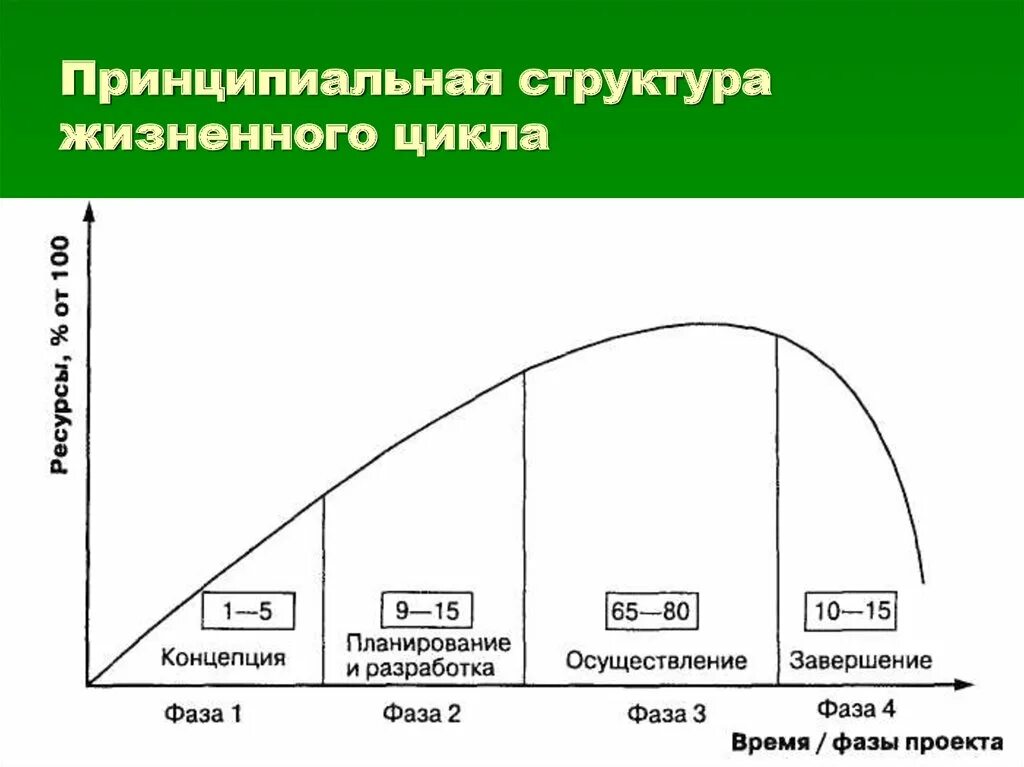 Принципиальная структура жизненного цикла

Ресурсы, % от 100

1—5

Концепция

9—15

Планирование и разработка

65—80

Осуществление

10—15

Завершение

Фаза 1

Фаза 2

Фаза 3

Фаза 4

Время / фазы проекта